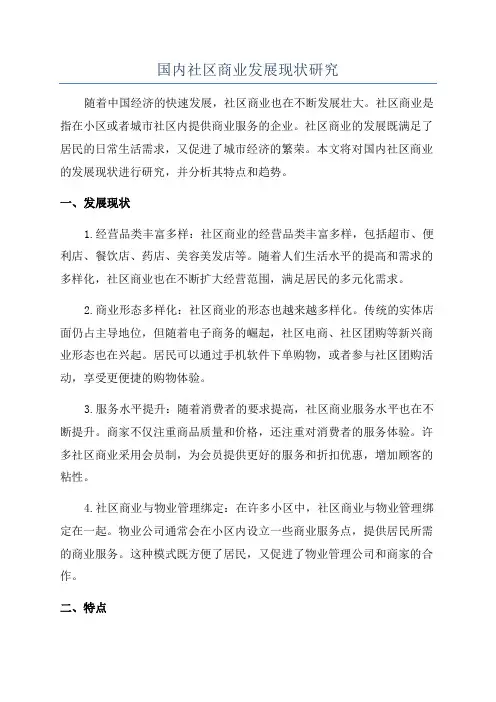 国内社区商业发展现状研究

随着中国经济的快速发展，社区商业也在不断发展壮大。社区商业是指在小区或者城市社区内提供商业服务的企业。社区商业的发展既满足了居民的日常生活需求，又促进了城市经济的繁荣。本文将对国内社区商业的发展现状进行研究，并分析其特点和趋势。

一、发展现状

1.经营品类丰富多样：社区商业的经营品类丰富多样，包括超市、便利店、餐饮店、药店、美容美发店等。随着人们生活水平的提高和需求的多样化，社区商业也在不断扩大经营范围，满足居民的多元化需求。

2.商业形态多样化：社区商业的形态也越来越多样化。传统的实体店面仍占主导地位，但随着电子商务的崛起，社区电商、社区团购等新兴商业形态也在兴起。居民可以通过手机软件下单购物，或者参与社区团购活动，享受更便捷的购物体验。

3.服务水平提升：随着消费者的要求提高，社区商业服务水平也在不断提升。商家不仅注重商品质量和价格，还注重对消费者的服务体验。许多社区商业采用会员制，为会员提供更好的服务和折扣优惠，增加顾客的粘性。

4.社区商业与物业管理绑定：在许多小区中，社区商业与物业管理绑定在一起。物业公司通常会在小区内设立一些商业服务点，提供居民所需的商业服务。这种模式既方便了居民，又促进了物业管理公司和商家的合作。

二、特点